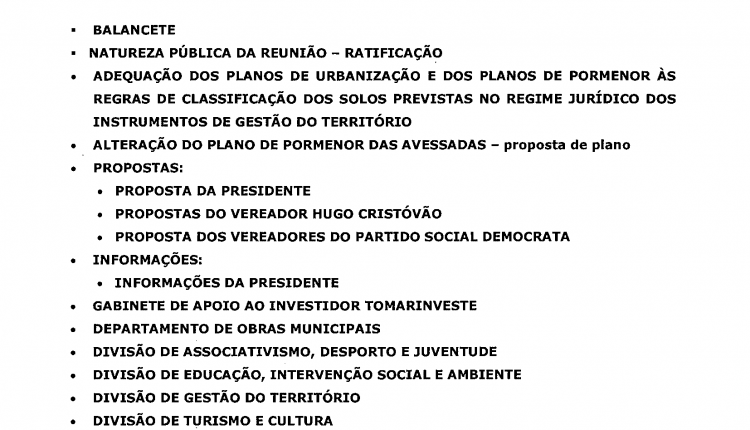 - BALANCETE
- NATUREZA PÚBLICA DA REUNIÃO – RATIFICAÇÃO
- ADEQUAÇÃO DOS PLANOS DE URBANIZAÇÃO E DOS PLANOS DE PORMENOR ÀS REGRAS DE CLASSIFICAÇÃO DOS SOLOS PREVISTAS NO REGIME JURÍDICO DOS INSTRUMENTOS DE GESTÃO DO TERRITÓRIO
- ALTERAÇÃO DO PLANO DE PORMENOR DAS AVESSADAS – proposta de plano
- PROPOSTAS:
  - PROPOSTA DA PRESIDENTE
  - PROPOSTAS DO VEREADOR HUGO CRISTÓVÃO
  - PROPOSTA DOS VEREADORES DO PARTIDO SOCIAL DEMOCRATA
- INFORMAÇÕES:
  - INFORMAÇÕES DA PRESIDENTE
- GABINETE DE APOIO AO INVESTIDOR TOMARINVESTE
- DEPARTAMENTO DE OBRAS MUNICIPAIS
- DIVISÃO DE ASSOCIATIVISMO, DESPORTO E JUVENTUDE
- DIVISÃO DE EDUCAÇÃO, INTERVENÇÃO SOCIAL E AMBIENTE
- DIVISÃO DE GESTÃO DO TERRITÓRIO
- DIVISÃO DE TURISMO E CULTURA